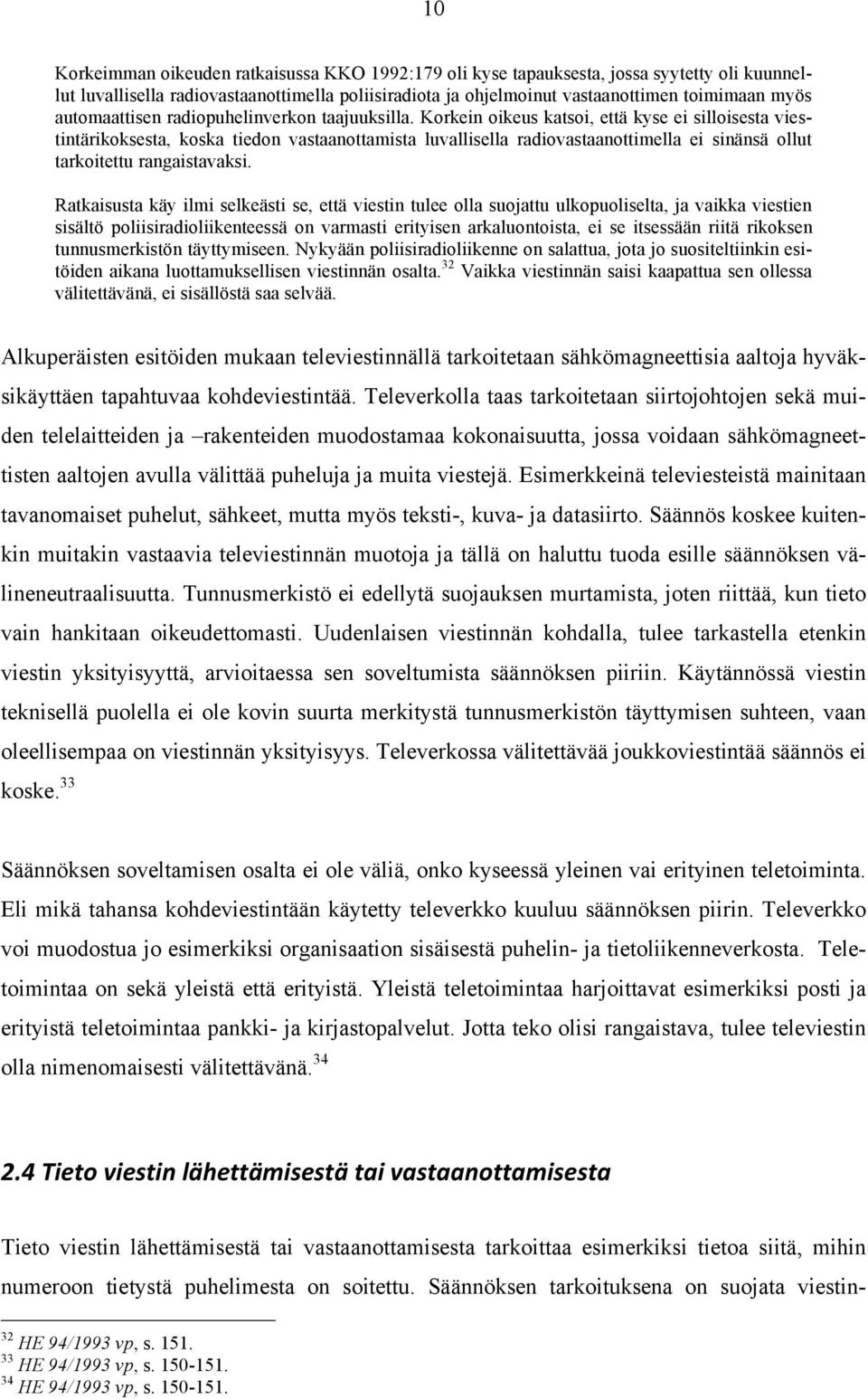 10

Korkeimman oikeuden ratkaisussa KKO 1992:179 oli kyse tapauksesta, jossa syytetty oli kuunnellut luvallisella radiovastaanottimella poliisiradiota ja ohjelmoinut vastaanottimen toimimaan myös automaattisen radiopuhelinverkon taajuuksilla. Korkein oikeus katsoi, että kyse ei silloisesta viestintärikoksesta, koska tiedon vastaanottamista luvallisella radiovastaanottimella ei sinänsä ollut tarkoitettu rangaistavaksi.

Ratkaisusta käy ilmi selkeästi se, että viestin tulee olla suojattu ulkopuoliselta, ja vaikka viestien sisältö poliisiradioliikenteessä on varmasti erityisen arkaluontoista, ei se itsessään riitä rikoksen tunnusmerkistön täyttymiseen. Nykyään poliisiradioliikenne on salattua, jota jo suositeltiinkin esitöiden aikana luottamuksellisen viestinnän osalta.$^{32}$ Vaikka viestinnän saisi kaapattua sen ollessa välitettävänä, ei sisällöstä saa selvää.

Alkuperäisten esitöiden mukaan televiestinnällä tarkoitetaan sähkömagneettisia aaltoja hyväksikäyttäen tapahtuvaa kohdeviestintää. Televerkolla taas tarkoitetaan siirtojohtojen sekä muiden telelaitteiden ja –rakenteiden muodostamaa kokonaisuutta, jossa voidaan sähkömagneettisten aaltojen avulla välittää puheluja ja muita viestejä. Esimerkkeinä televiesteistä mainitaan tavanomaiset puhelut, sähkeet, mutta myös teksti-, kuva- ja datasiirto. Säännös koskee kuitenkin muitakin vastaavia televiestinnän muotoja ja tällä on haluttu tuoda esille säännöksen välineneutraalisuutta. Tunnusmerkistö ei edellytä suojauksen murtamista, joten riittää, kun tieto vain hankitaan oikeudettomasti. Uudenlaisen viestinnän kohdalla, tulee tarkastella etenkin viestin yksityisyyttä, arvioitaessa sen soveltumista säännöksen piiriin. Käytännössä viestin teknisellä puolella ei ole kovin suurta merkitystä tunnusmerkistön täyttymisen suhteen, vaan oleellisempaa on viestinnän yksityisyys. Televerkossa välitettävää joukkoviestintää säännös ei koske.$^{33}$

Säännöksen soveltamisen osalta ei ole väliä, onko kyseessä yleinen vai erityinen teletoiminta. Eli mikä tahansa kohdeviestintään käytetty televerkko kuuluu säännöksen piirin. Televerkko voi muodostua jo esimerkiksi organisaation sisäisestä puhelin- ja tietoliikenneverkosta. Teletoimintaa on sekä yleistä että erityistä. Yleistä teletoimintaa harjoittavat esimerkiksi posti ja erityistä teletoimintaa pankki- ja kirjastopalvelut. Jotta teko olisi rangaistava, tulee televiestin olla nimenomaisesti välitettävänä.$^{34}$

2.4 Tieto viestin lähettämisestä tai vastaanottamisesta

Tieto viestin lähettämisestä tai vastaanottamisesta tarkoittaa esimerkiksi tietoa siitä, mihin numeroon tietystä puhelimesta on soitettu. Säännöksen tarkoituksena on suojata viestin-

$^{32}$ HE 94/1993 vp, s. 151.
$^{33}$ HE 94/1993 vp, s. 150-151.
$^{34}$ HE 94/1993 vp, s. 150-151.